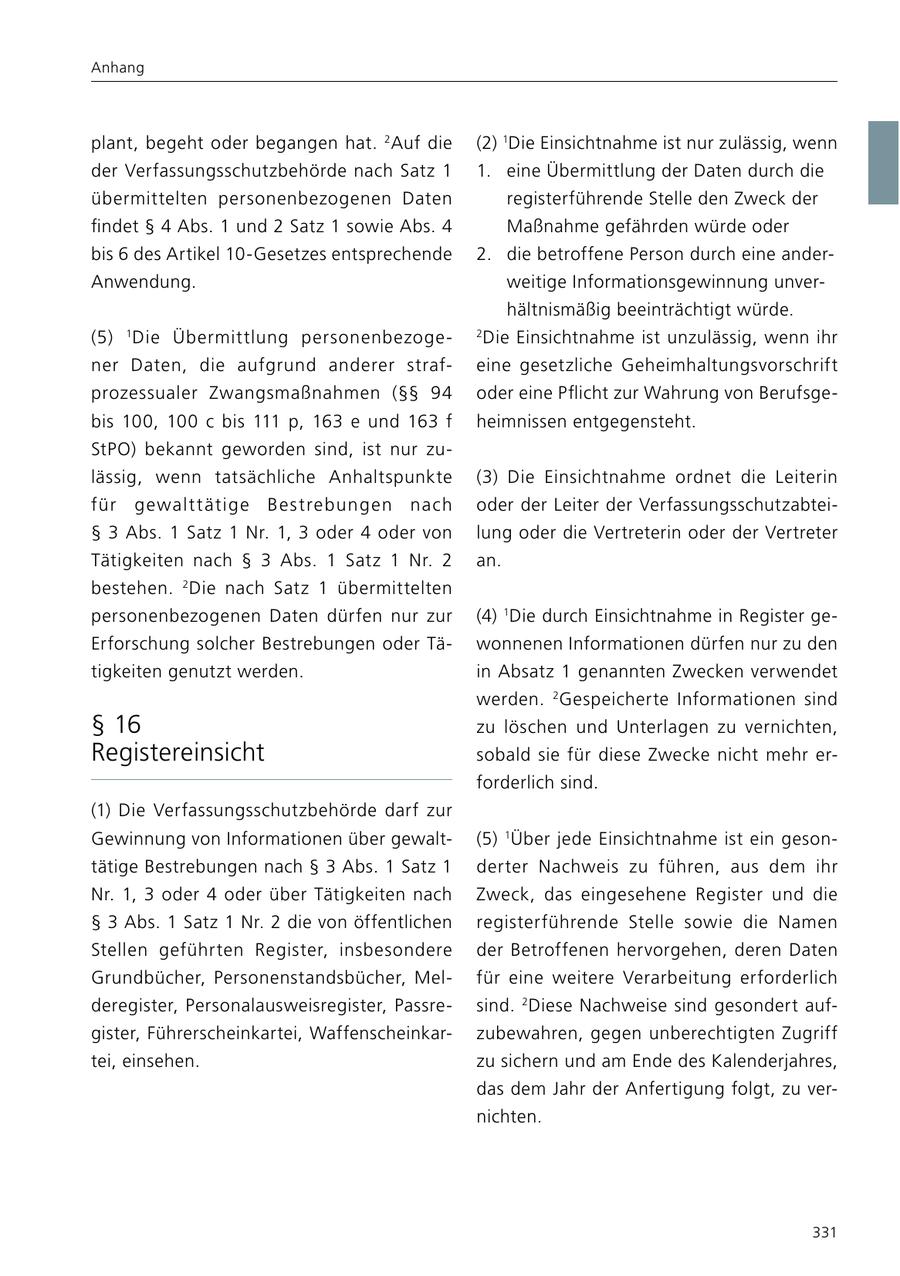 Anhang

plant, begeht oder begangen hat. $^2$Auf die der Verfassungsschutzbehörde nach Satz 1 übermittelten personenbezogenen Daten findet § 4 Abs. 1 und 2 Satz 1 sowie Abs. 4 bis 6 des Artikel 10-Gesetzes entsprechende Anwendung.

(5) $^1$Die Übermittlung personenbezogener Daten, die aufgrund anderer strafprozessualer Zwangsmaßnahmen (§§ 94 bis 100, 100 c bis 111 p, 163 e und 163 f StPO) bekannt geworden sind, ist nur zulässig, wenn tatsächliche Anhaltspunkte für gewalttätige Bestrebungen nach § 3 Abs. 1 Satz 1 Nr. 1, 3 oder 4 oder von Tätigkeiten nach § 3 Abs. 1 Satz 1 Nr. 2 bestehen. $^2$Die nach Satz 1 übermittelten personenbezogenen Daten dürfen nur zur Erforschung solcher Bestrebungen oder Tätigkeiten genutzt werden.

§ 16
Registereinsicht

(1) Die Verfassungsschutzbehörde darf zur Gewinnung von Informationen über gewalttätige Bestrebungen nach § 3 Abs. 1 Satz 1 Nr. 1, 3 oder 4 oder über Tätigkeiten nach § 3 Abs. 1 Satz 1 Nr. 2 die von öffentlichen Stellen geführten Register, insbesondere Grundbücher, Personenstandsbücher, Melderegister, Personalausweisregister, Passregister, Führerscheinkartei, Waffenscheinkartei, einsehen.

(2) $^1$Die Einsichtnahme ist nur zulässig, wenn
1. eine Übermittlung der Daten durch die registerführende Stelle den Zweck der Maßnahme gefährden würde oder
2. die betroffene Person durch eine anderweitige Informationsgewinnung unverhältnismäßig beeinträchtigt würde.
$^2$Die Einsichtnahme ist unzulässig, wenn ihr eine gesetzliche Geheimhaltungsvorschrift oder eine Pflicht zur Wahrung von Berufsgeheimnissen entgegensteht.

(3) Die Einsichtnahme ordnet die Leiterin oder der Leiter der Verfassungsschutzabteilung oder die Vertreterin oder der Vertreter an.

(4) $^1$Die durch Einsichtnahme in Register gewonnenen Informationen dürfen nur zu den in Absatz 1 genannten Zwecken verwendet werden. $^2$Gespeicherte Informationen sind zu löschen und Unterlagen zu vernichten, sobald sie für diese Zwecke nicht mehr erforderlich sind.

(5) $^1$Über jede Einsichtnahme ist ein gesonderter Nachweis zu führen, aus dem ihr Zweck, das eingesehene Register und die registerführende Stelle sowie die Namen der Betroffenen hervorgehen, deren Daten für eine weitere Verarbeitung erforderlich sind. $^2$Diese Nachweise sind gesondert aufzubewahren, gegen unberechtigten Zugriff zu sichern und am Ende des Kalenderjahres, das dem Jahr der Anfertigung folgt, zu vernichten.

331